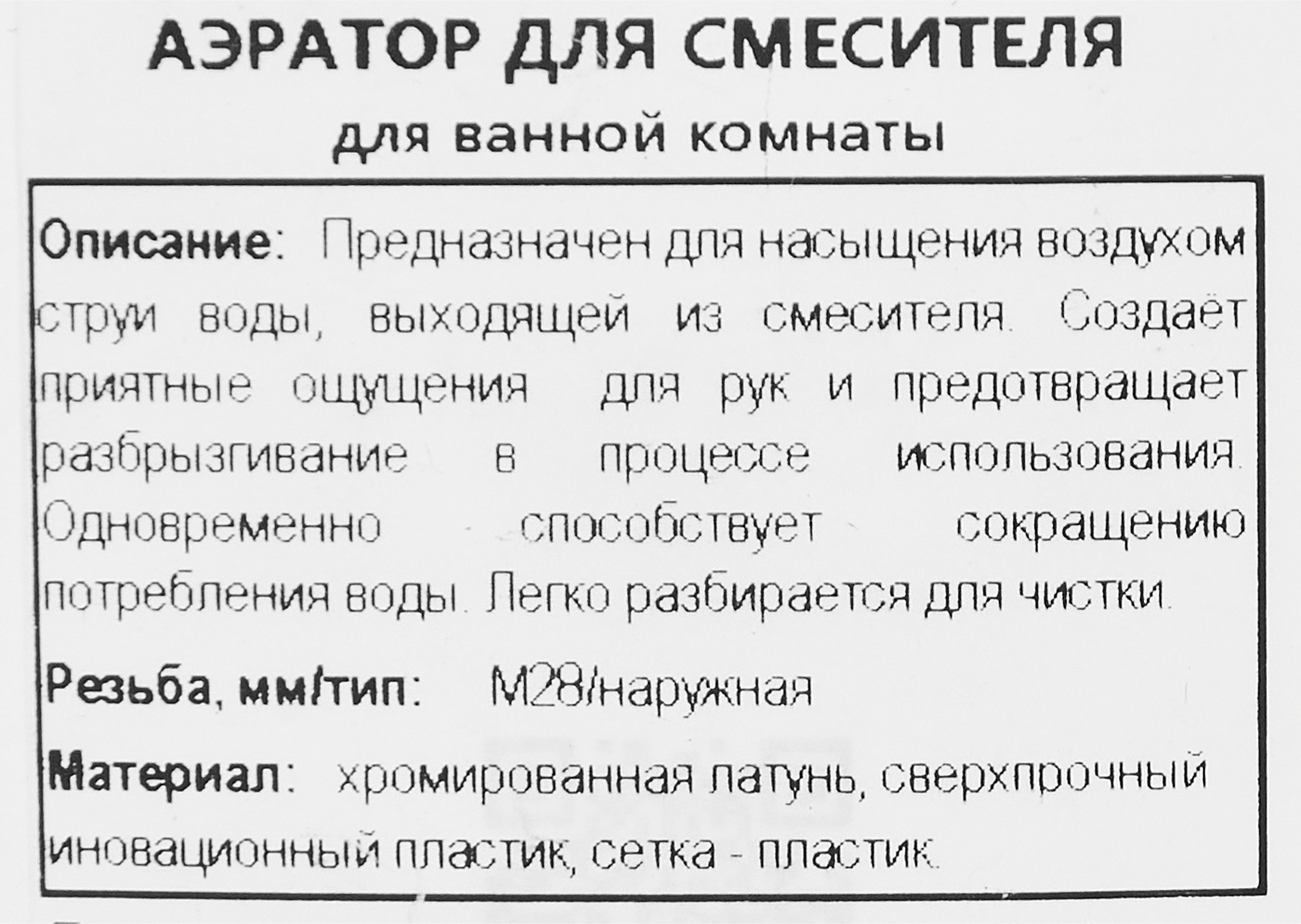 АЭРАТОР ДЛЯ СМЕСИТЕЛЯ
для ванной комнаты

Описание: Предназначен для насыщения воздухом струи воды, выходящей из смесителя. Создаёт приятные ощущения для рук и предотвращает разбрызгивание в процессе использования. Одновременно способствует сокращению потребления воды. Легко разбирается для чистки.

Резьба, мм/тип: М28/наружная

Материал: хромированная латунь, сверхпрочный иновационный пластик, сетка - пластик.